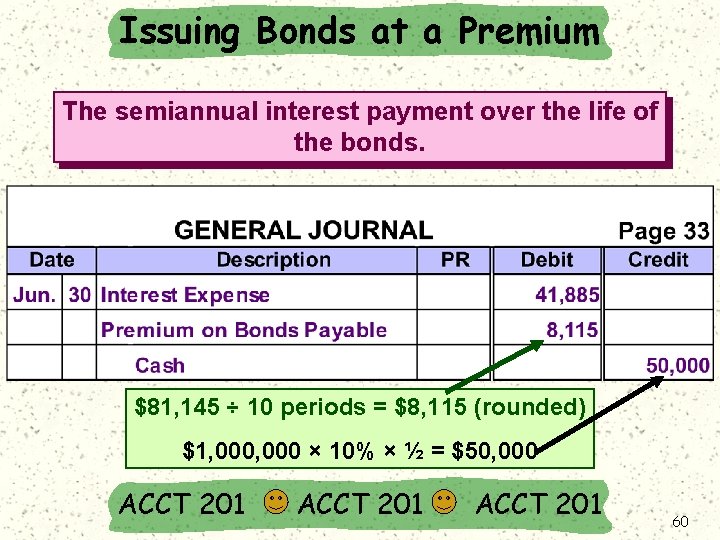 Issuing Bonds at a Premium

The semiannual interest payment over the life of the bonds.

GENERAL JOURNAL Page 33

| Date | | Description | PR | Debit | Credit |
|---|---|---|---|---|---|
| Jun. | 30 | Interest Expense | | 41,885 | |
| | | Premium on Bonds Payable | | 8,115 | |
| | | Cash | | | 50,000 |

$81,145 ÷ 10 periods = $8,115 (rounded)

$1,000,000 × 10% × ½ = $50,000

ACCT 201 ACCT 201 ACCT 201

60